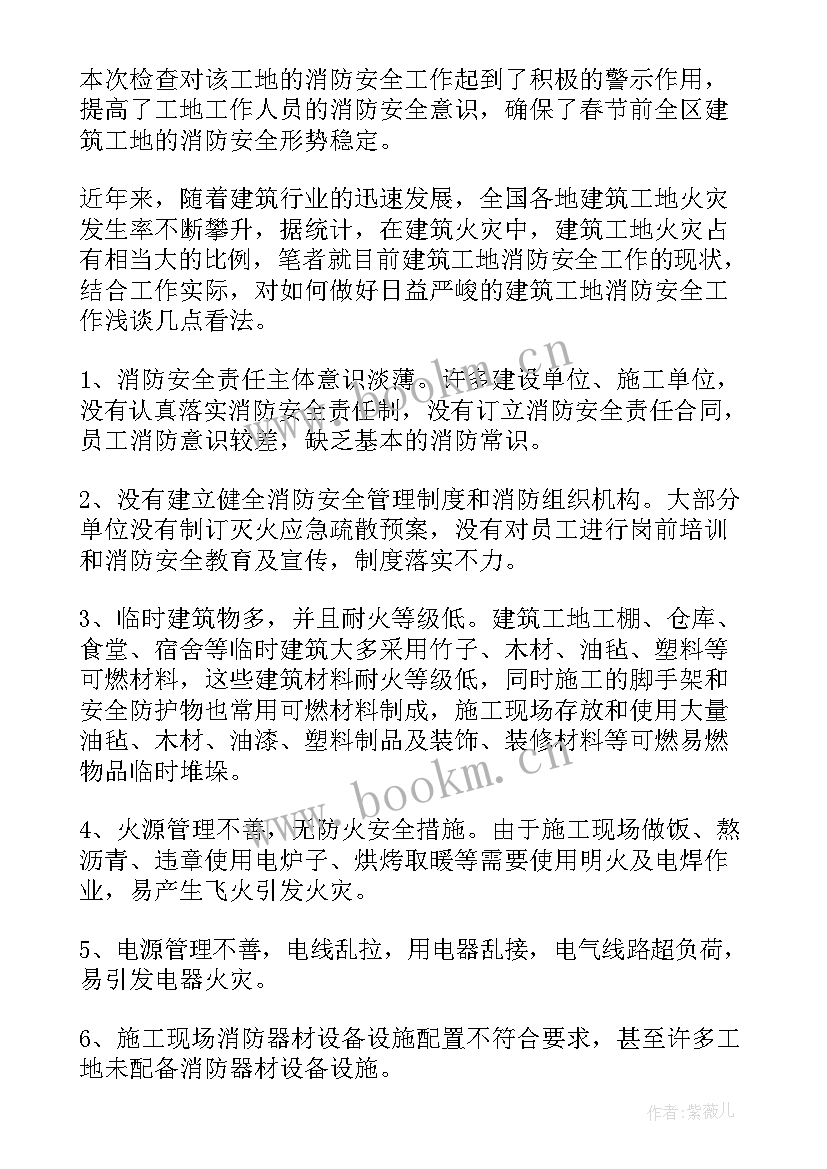 本次检查对该工地的消防安全工作起到了积极的警示作用，提高了工地工作人员的消防安全意识，确保了春节前全区建筑工地的消防安全形势稳定。

近年来，随着建筑行业的迅速发展，全国各地建筑工地火灾发生率不断攀升，据统计，在建筑火灾中，建筑工地火灾占有相当大的比例，笔者就目前建筑工地消防安全工作的现状，结合工作实际，对如何做好日益严峻的建筑工地消防安全工作浅谈几点看法。

1、消防安全责任主体意识淡薄。许多建设单位、施工单位，没有认真落实消防安全责任制，没有订立消防安全责任合同，员工消防意识较差，缺乏基本的消防常识。

2、没有建立健全消防安全管理制度和消防组织机构。大部分单位没有制订灭火应急疏散预案，没有对员工进行岗前培训和消防安全教育及宣传，制度落实不力。

3、临时建筑物多，并且耐火等级低。建筑工地工棚、仓库、食堂、宿舍等临时建筑大多采用竹子、木材、油毡、塑料等可燃材料，这些建筑材料耐火等级低，同时施工的脚手架和安全防护物也常用可燃材料制成，施工现场存放和使用大量油毡、木材、油漆、塑料制品及装饰、装修材料等可燃易燃物品临时堆垛。

4、火源管理不善，无防火安全措施。由于施工现场做饭、熬沥青、违章使用电炉子、烘烤取暖等需要使用明火及电焊作业，易产生飞火引发火灾。

5、电源管理不善，电线乱拉，用电器乱接，电气线路超负荷，易引发电器火灾。

6、施工现场消防器材设备设施配置不符合要求，甚至许多工地未配备消防器材设备设施。

www.bookm.cn

www.bookm.cn

作者:紫薇儿